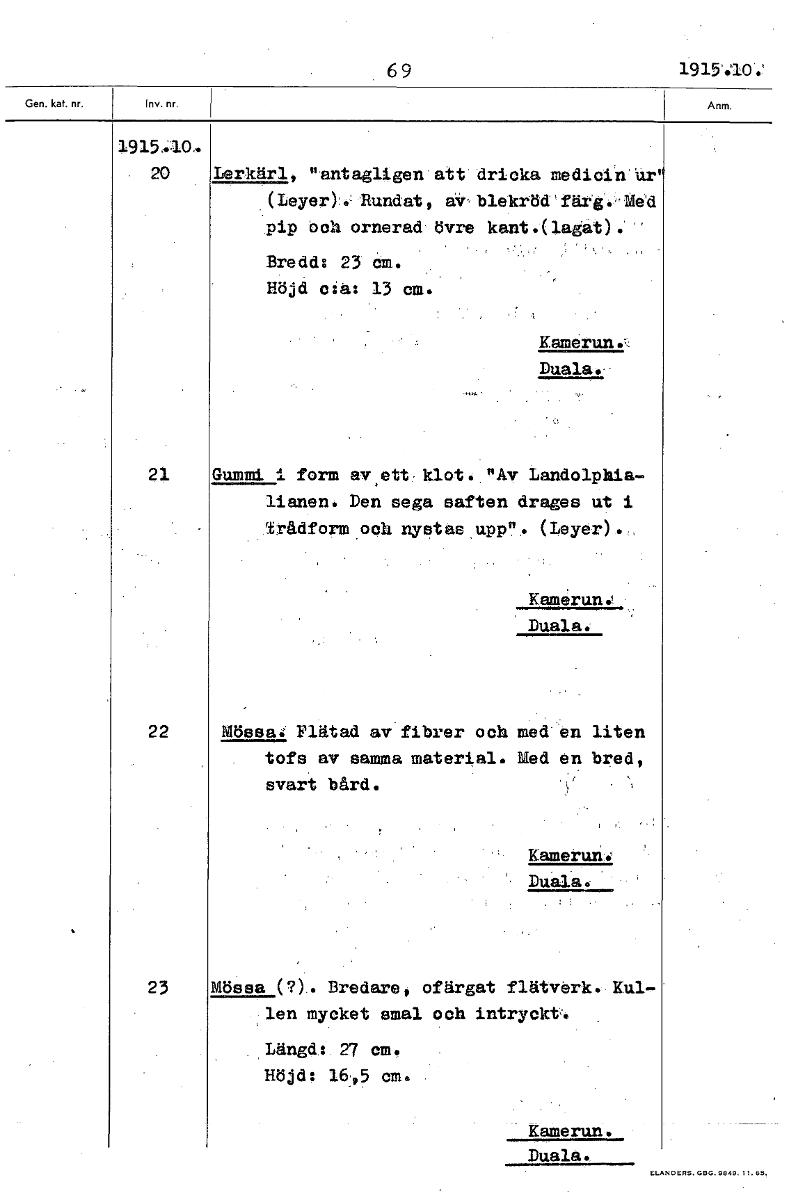 69

1915.10.

| Gen. kat. nr. | Inv. nr. | | Anm. |
|---|---|---|---|
| | 1915.10. | | |
| | 20 | Lerkärl, "antagligen att dricka medicin ur" (Leyer). Rundat, av blekröd färg. Med pip och ornerad övre kant.(lagat). Bredd: 23 cm. Höjd c:a: 13 cm. Kamerun. Duala. | |
| | 21 | Gummi i form av ett klot. "Av Landolphialianen. Den sega saften drages ut i trådform och nystas upp". (Leyer). Kamerun. Duala. | |
| | 22 | Mössa. Flätad av fibrer och med en liten tofs av samma material. Med en bred, svart bård. Kamerun. Duala. | |
| | 23 | Mössa (?). Bredare, ofärgat flätverk. Kullen mycket smal och intryckt. Längd: 27 cm. Höjd: 16,5 cm. Kamerun. Duala. | |

ELANDERS. GBG. 9849. 11. 65.